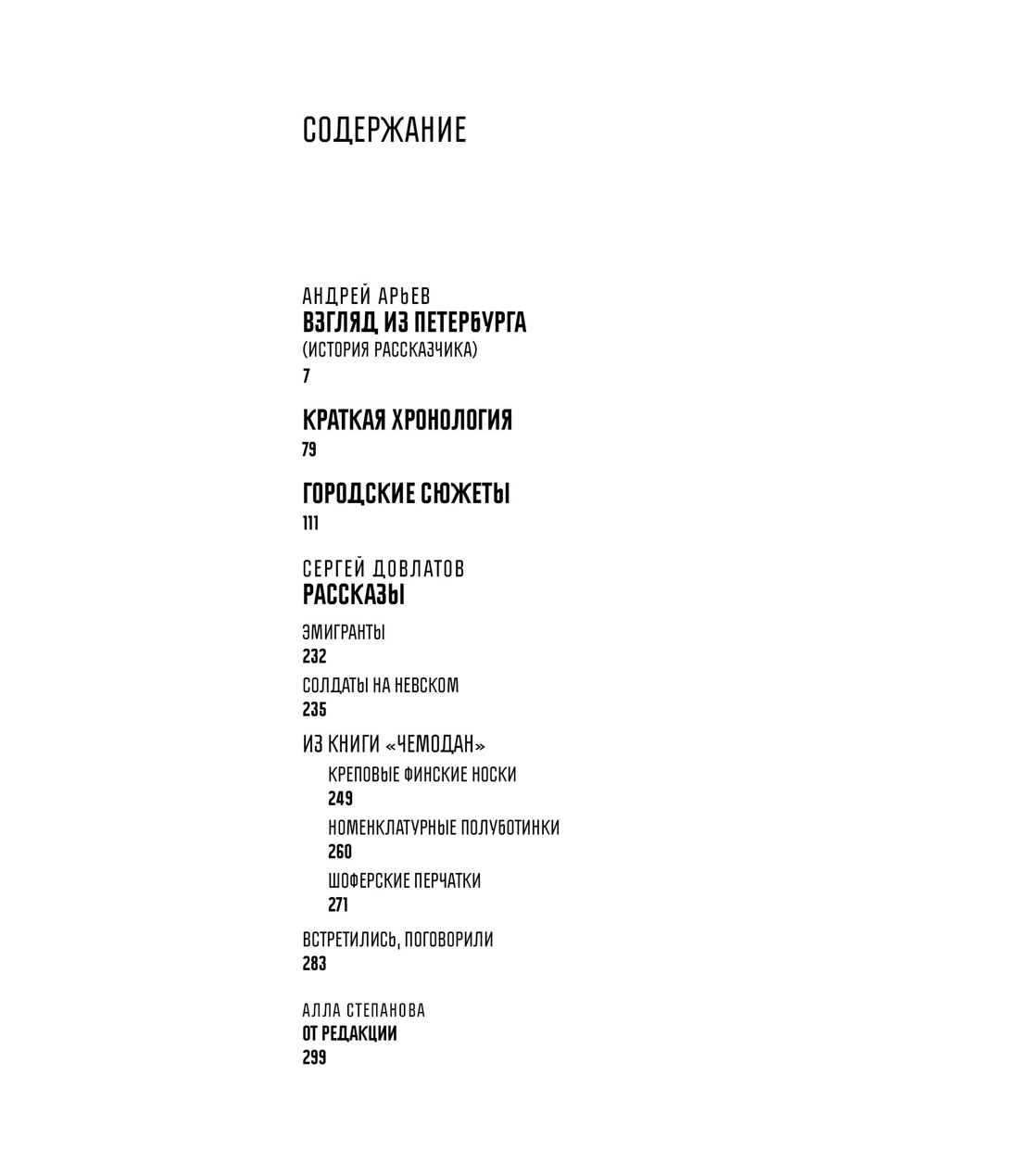 СОДЕРЖАНИЕ

АНДРЕЙ АРЬЕВ
ВЗГЛЯД ИЗ ПЕТЕРБУРГА
(ИСТОРИЯ РАССКАЗЧИКА)
7

КРАТКАЯ ХРОНОЛОГИЯ
79

ГОРОДСКИЕ СЮЖЕТЫ
111

СЕРГЕЙ ДОВЛАТОВ
РАССКАЗЫ

ЭМИГРАНТЫ
232

СОЛДАТЫ НА НЕВСКОМ
235

ИЗ КНИГИ «ЧЕМОДАН»

КРЕПОВЫЕ ФИНСКИЕ НОСКИ
249

НОМЕНКЛАТУРНЫЕ ПОЛУБОТИНКИ
260

ШОФЕРСКИЕ ПЕРЧАТКИ
271

ВСТРЕТИЛИСЬ, ПОГОВОРИЛИ
283

АЛЛА СТЕПАНОВА
ОТ РЕДАКЦИИ
299